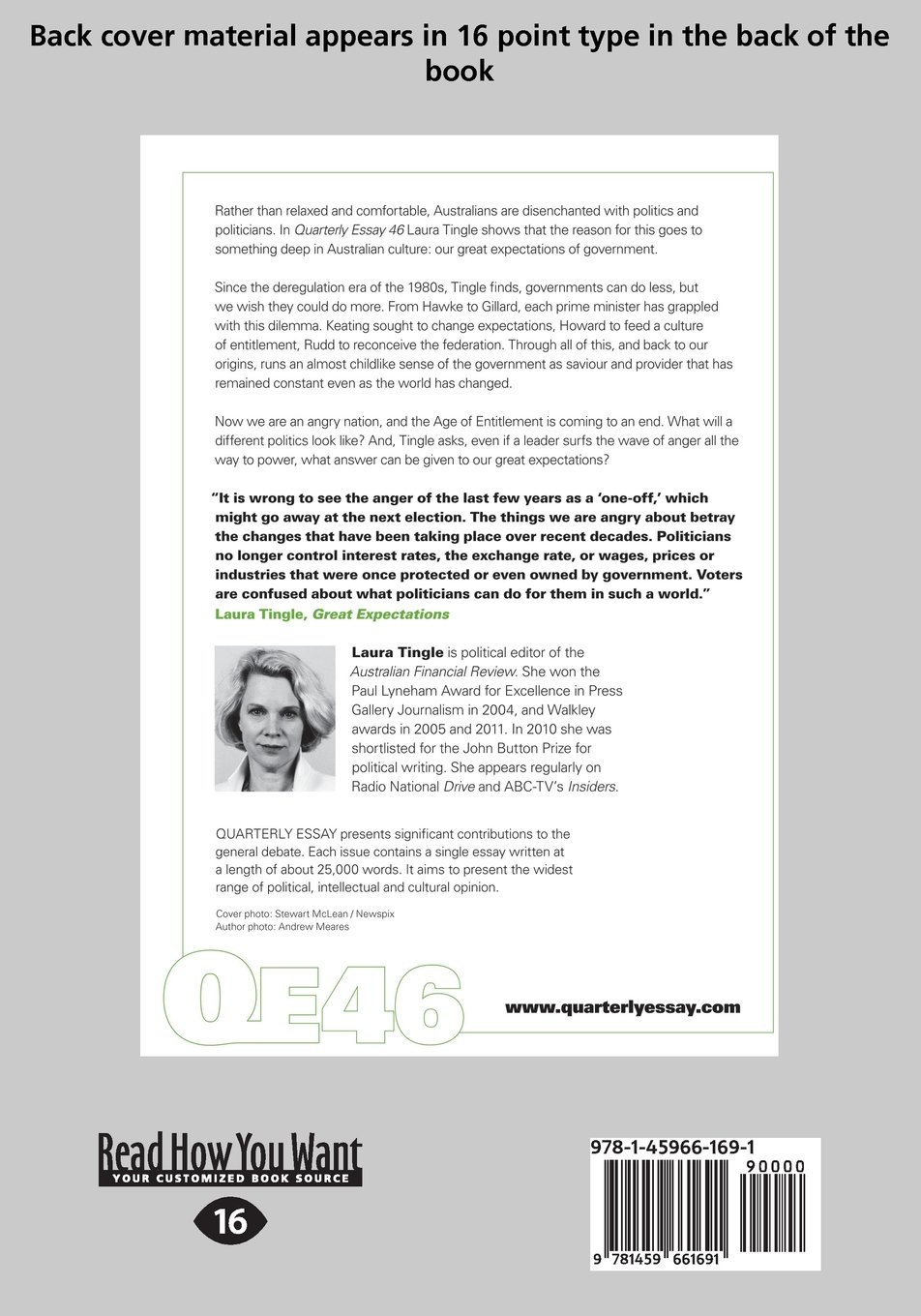 Back cover material appears in 16 point type in the back of the book

Rather than relaxed and comfortable, Australians are disenchanted with politics and politicians. In Quarterly Essay 46 Laura Tingle shows that the reason for this goes to something deep in Australian culture: our great expectations of government.

Since the deregulation era of the 1980s, Tingle finds, governments can do less, but we wish they could do more. From Hawke to Gillard, each prime minister has grappled with this dilemma. Keating sought to change expectations, Howard to feed a culture of entitlement, Rudd to reconceive the federation. Through all of this, and back to our origins, runs an almost childlike sense of the government as saviour and provider that has remained constant even as the world has changed.

Now we are an angry nation, and the Age of Entitlement is coming to an end. What will a different politics look like? And, Tingle asks, even if a leader surfs the wave of anger all the way to power, what answer can be given to our great expectations?

"It is wrong to see the anger of the last few years as a 'one-off,' which might go away at the next election. The things we are angry about betray the changes that have been taking place over recent decades. Politicians no longer control interest rates, the exchange rate, or wages, prices or industries that were once protected or even owned by government. Voters are confused about what politicians can do for them in such a world."
Laura Tingle, Great Expectations

Laura Tingle is political editor of the Australian Financial Review. She won the Paul Lyneham Award for Excellence in Press Gallery Journalism in 2004, and Walkley awards in 2005 and 2011. In 2010 she was shortlisted for the John Button Prize for political writing. She appears regularly on Radio National Drive and ABC-TV's Insiders.

QUARTERLY ESSAY presents significant contributions to the general debate. Each issue contains a single essay written at a length of about 25,000 words. It aims to present the widest range of political, intellectual and cultural opinion.

Cover photo: Stewart McLean / Newspix
Author photo: Andrew Meares

QE46

www.quarterlyessay.com

Read How You Want
YOUR CUSTOMIZED BOOK SOURCE

16

978-1-45966-169-1
90000
9 781459 661691